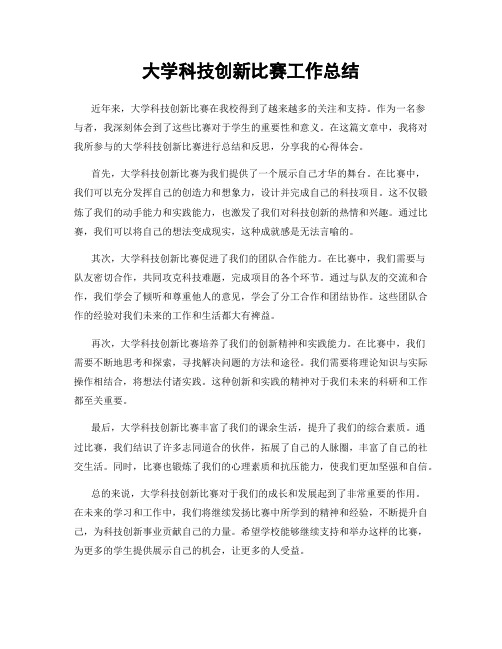 大学科技创新比赛工作总结

近年来，大学科技创新比赛在我校得到了越来越多的关注和支持。作为一名参与者，我深刻体会到了这些比赛对于学生的重要性和意义。在这篇文章中，我将对我所参与的大学科技创新比赛进行总结和反思，分享我的心得体会。

首先，大学科技创新比赛为我们提供了一个展示自己才华的舞台。在比赛中，我们可以充分发挥自己的创造力和想象力，设计并完成自己的科技项目。这不仅锻炼了我们的动手能力和实践能力，也激发了我们对科技创新的热情和兴趣。通过比赛，我们可以将自己的想法变成现实，这种成就感是无法言喻的。

其次，大学科技创新比赛促进了我们的团队合作能力。在比赛中，我们需要与队友密切合作，共同攻克科技难题，完成项目的各个环节。通过与队友的交流和合作，我们学会了倾听和尊重他人的意见，学会了分工合作和团结协作。这些团队合作的经验对我们未来的工作和生活都大有裨益。

再次，大学科技创新比赛培养了我们的创新精神和实践能力。在比赛中，我们需要不断地思考和探索，寻找解决问题的方法和途径。我们需要将理论知识与实际操作相结合，将想法付诸实践。这种创新和实践的精神对于我们未来的科研和工作都至关重要。

最后，大学科技创新比赛丰富了我们的课余生活，提升了我们的综合素质。通过比赛，我们结识了许多志同道合的伙伴，拓展了自己的人脉圈，丰富了自己的社交生活。同时，比赛也锻炼了我们的心理素质和抗压能力，使我们更加坚强和自信。

总的来说，大学科技创新比赛对于我们的成长和发展起到了非常重要的作用。在未来的学习和工作中，我们将继续发扬比赛中所学到的精神和经验，不断提升自己，为科技创新事业贡献自己的力量。希望学校能够继续支持和举办这样的比赛，为更多的学生提供展示自己的机会，让更多的人受益。